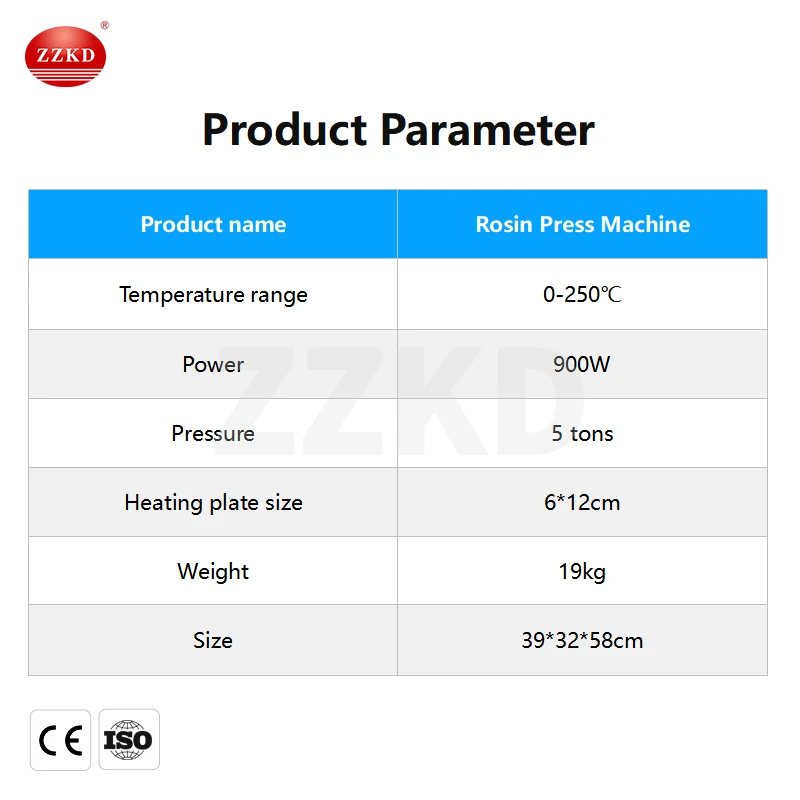 ZZKD®

Product Parameter

| Product name | Rosin Press Machine |
|---|---|
| Temperature range | 0-250℃ |
| Power | 900W |
| Pressure | 5 tons |
| Heating plate size | 6*12cm |
| Weight | 19kg |
| Size | 39*32*58cm |

CE ISO

ZZKD